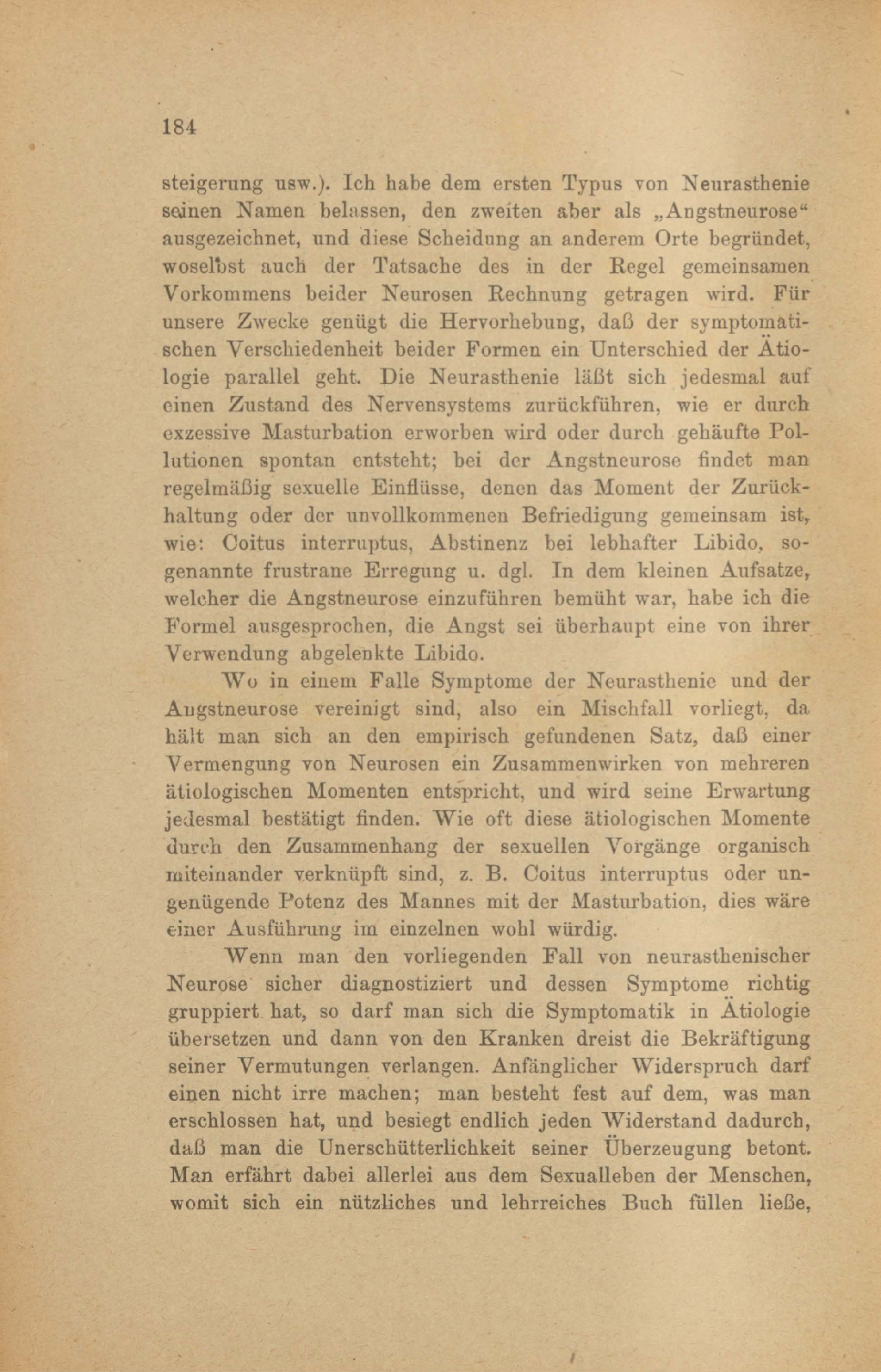 184

steigerung usw.). Ich habe dem ersten Typus von Neurasthenie seinen Namen belassen, den zweiten aber als „Angstneurose“ ausgezeichnet, und diese Scheidung an anderem Orte begründet, woselbst auch der Tatsache des in der Regel gemeinsamen Vorkommens beider Neurosen Rechnung getragen wird. Für unsere Zwecke genügt die Hervorhebung, daß der symptomatischen Verschiedenheit beider Formen ein Unterschied der Ätiologie parallel geht. Die Neurasthenie läßt sich jedesmal auf einen Zustand des Nervensystems zurückführen, wie er durch exzessive Masturbation erworben wird oder durch gehäufte Pollutionen spontan entsteht; bei der Angstneurose findet man regelmäßig sexuelle Einflüsse, denen das Moment der Zurückhaltung oder der unvollkommenen Befriedigung gemeinsam ist, wie: Coitus interruptus, Abstinenz bei lebhafter Libido, sogenannte frustrane Erregung u. dgl. In dem kleinen Aufsatze, welcher die Angstneurose einzuführen bemüht war, habe ich die Formel ausgesprochen, die Angst sei überhaupt eine von ihrer Verwendung abgelenkte Libido.

Wo in einem Falle Symptome der Neurasthenie und der Angstneurose vereinigt sind, also ein Mischfall vorliegt, da hält man sich an den empirisch gefundenen Satz, daß einer Vermengung von Neurosen ein Zusammenwirken von mehreren ätiologischen Momenten entspricht, und wird seine Erwartung jedesmal bestätigt finden. Wie oft diese ätiologischen Momente durch den Zusammenhang der sexuellen Vorgänge organisch miteinander verknüpft sind, z. B. Coitus interruptus oder ungenügende Potenz des Mannes mit der Masturbation, dies wäre einer Ausführung im einzelnen wohl würdig.

Wenn man den vorliegenden Fall von neurasthenischer Neurose sicher diagnostiziert und dessen Symptome richtig gruppiert hat, so darf man sich die Symptomatik in Ätiologie übersetzen und dann von den Kranken dreist die Bekräftigung seiner Vermutungen verlangen. Anfänglicher Widerspruch darf einen nicht irre machen; man besteht fest auf dem, was man erschlossen hat, und besiegt endlich jeden Widerstand dadurch, daß man die Unerschütterlichkeit seiner Überzeugung betont. Man erfährt dabei allerlei aus dem Sexualleben der Menschen, womit sich ein nützliches und lehrreiches Buch füllen ließe,